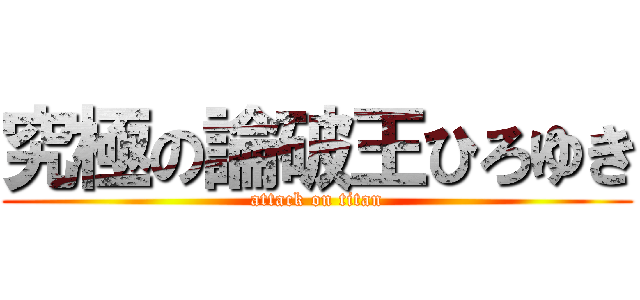 究極の論破王ひろゆき
attack on titan